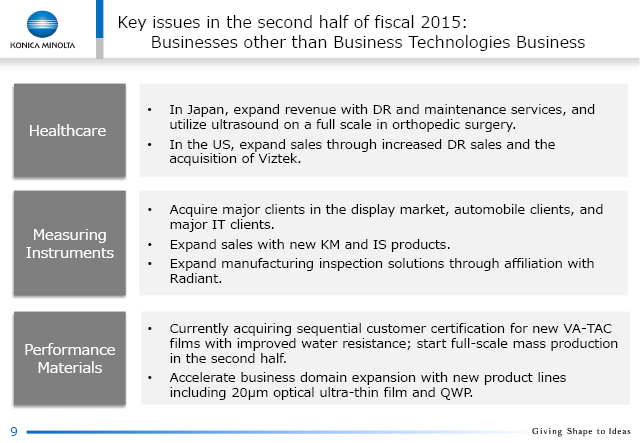 KONICA MINOLTA

Key issues in the second half of fiscal 2015:
Businesses other than Business Technologies Business

Healthcare

• In Japan, expand revenue with DR and maintenance services, and utilize ultrasound on a full scale in orthopedic surgery.
• In the US, expand sales through increased DR sales and the acquisition of Viztek.

Measuring Instruments

• Acquire major clients in the display market, automobile clients, and major IT clients.
• Expand sales with new KM and IS products.
• Expand manufacturing inspection solutions through affiliation with Radiant.

Performance Materials

• Currently acquiring sequential customer certification for new VA-TAC films with improved water resistance; start full-scale mass production in the second half.
• Accelerate business domain expansion with new product lines including 20μm optical ultra-thin film and QWP.

9

Giving Shape to Ideas